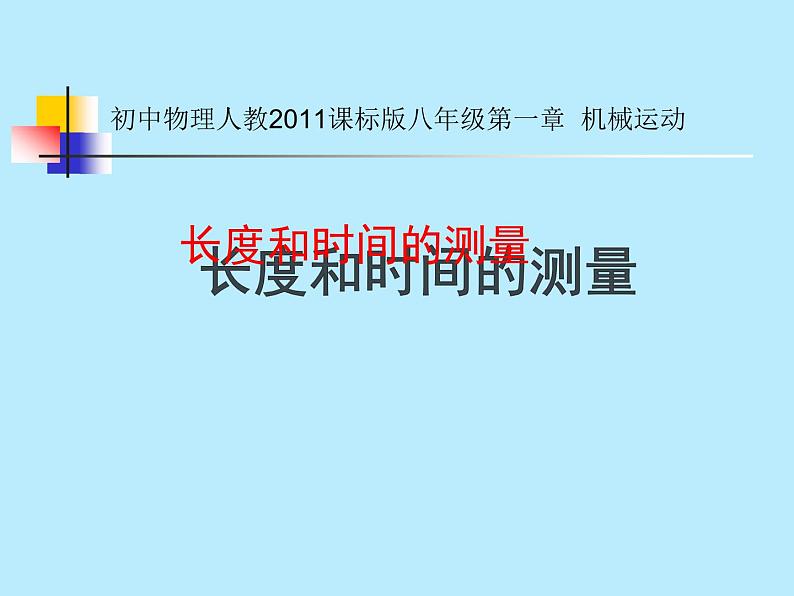 初中物理人教2011课标版八年级第一章 机械运动

长度和时间的测量

长度和时间的测量